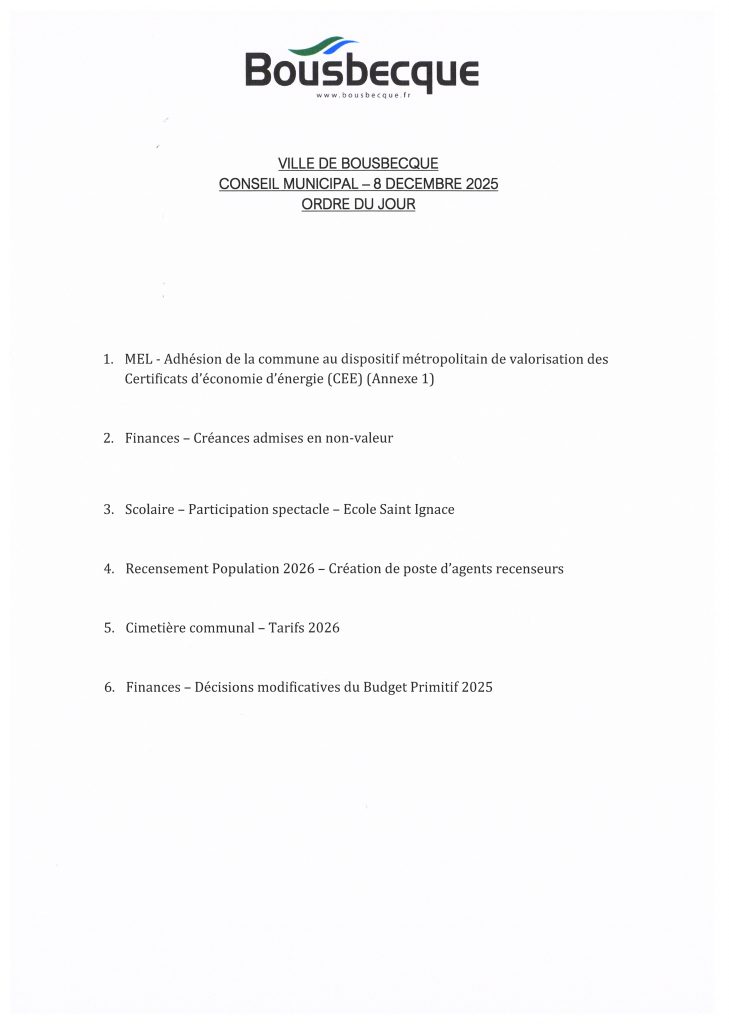 Bousbecque
www.bousbecque.fr

VILLE DE BOUSBECQUE
CONSEIL MUNICIPAL – 8 DECEMBRE 2025
ORDRE DU JOUR

1. MEL - Adhésion de la commune au dispositif métropolitain de valorisation des Certificats d'économie d'énergie (CEE) (Annexe 1)

2. Finances – Créances admises en non-valeur

3. Scolaire – Participation spectacle – Ecole Saint Ignace

4. Recensement Population 2026 – Création de poste d'agents recenseurs

5. Cimetière communal – Tarifs 2026

6. Finances – Décisions modificatives du Budget Primitif 2025